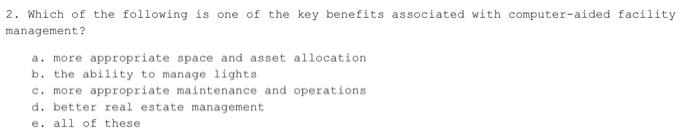 2. Which of the following is one of the key benefits associated with computer-aided facility management?

a. more appropriate space and asset allocation
b. the ability to manage lights
c. more appropriate maintenance and operations
d. better real estate management
e. all of these